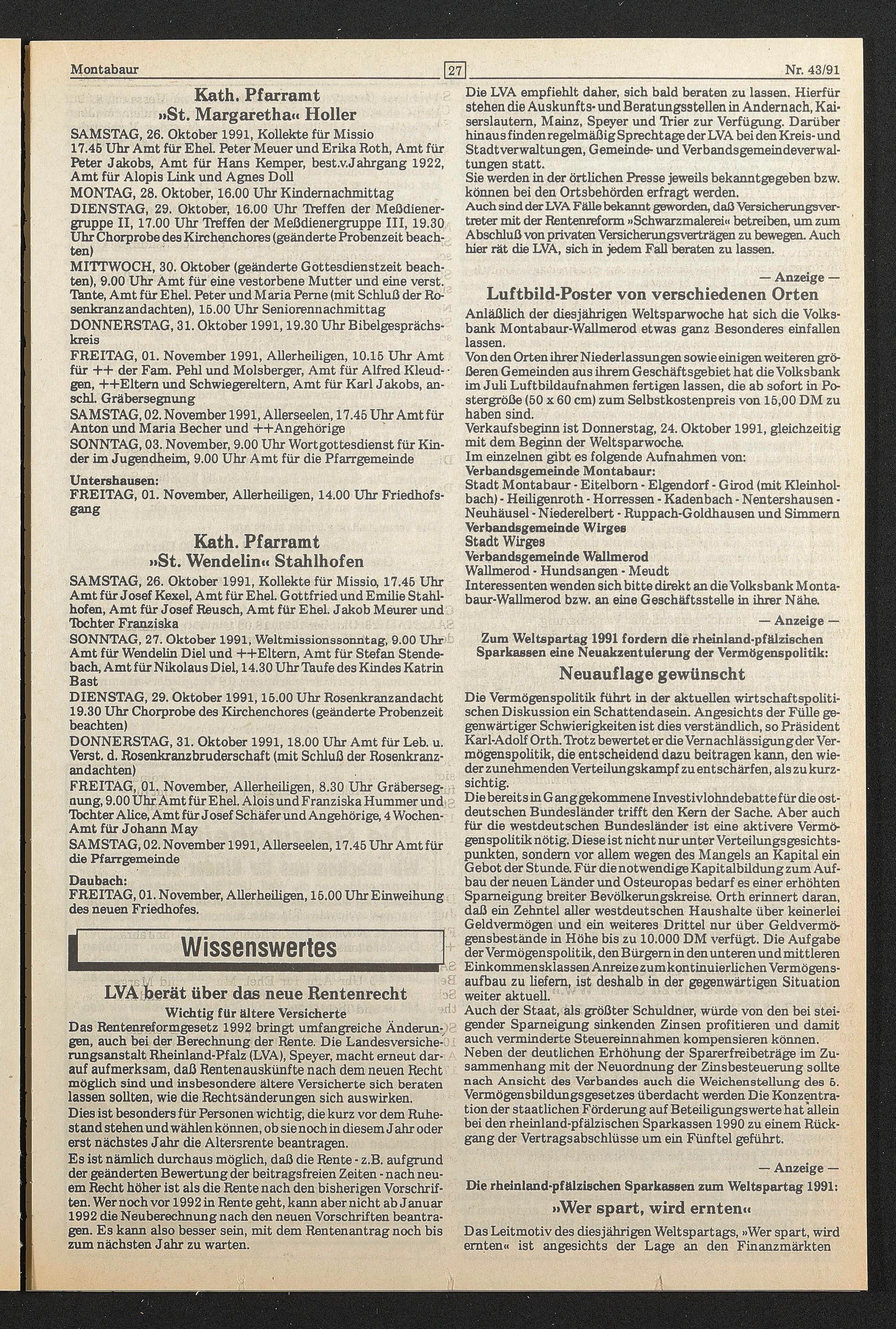 Montabaur 27 Nr. 43/91

Kath. Pfarramt
»St. Margaretha« Holler

SAMSTAG, 26. Oktober 1991, Kollekte für Missio
17.45 Uhr Amt für Ehel. Peter Meuer und Erika Roth, Amt für Peter Jakobs, Amt für Hans Kemper, best.v.Jahrgang 1922, Amt für Alopis Link und Agnes Doll
MONTAG, 28. Oktober, 16.00 Uhr Kindernachmittag
DIENSTAG, 29. Oktober, 16.00 Uhr Treffen der Meßdienergruppe II, 17.00 Uhr Treffen der Meßdienergruppe III, 19.30 Uhr Chorprobe des Kirchenchores (geänderte Probenzeit beachten)
MITTWOCH, 30. Oktober (geänderte Gottesdienstzeit beachten), 9.00 Uhr Amt für eine vestorbene Mutter und eine verst. Tante, Amt für Ehel. Peter und Maria Perne (mit Schluß der Rosenkranzandachten), 15.00 Uhr Seniorennachmittag
DONNERSTAG, 31. Oktober 1991, 19.30 Uhr Bibelgesprächskreis
FREITAG, 01. November 1991, Allerheiligen, 10.15 Uhr Amt für ++ der Fam. Pehl und Molsberger, Amt für Alfred Kleudgen, ++Eltern und Schwiegereltern, Amt für Karl Jakobs, anschl. Gräbersegnung
SAMSTAG, 02. November 1991, Allerseelen, 17.45 Uhr Amt für Anton und Maria Becher und ++Angehörige
SONNTAG, 03. November, 9.00 Uhr Wortgottesdienst für Kinder im Jugendheim, 9.00 Uhr Amt für die Pfarrgemeinde

Untershausen:
FREITAG, 01. November, Allerheiligen, 14.00 Uhr Friedhofsgang

Kath. Pfarramt
»St. Wendelin« Stahlhofen

SAMSTAG, 26. Oktober 1991, Kollekte für Missio, 17.45 Uhr Amt für Josef Kexel, Amt für Ehel. Gottfried und Emilie Stahlhofen, Amt für Josef Reusch, Amt für Ehel. Jakob Meurer und Tochter Franziska
SONNTAG, 27. Oktober 1991, Weltmissionssonntag, 9.00 Uhr Amt für Wendelin Diel und ++Eltern, Amt für Stefan Stendebach, Amt für Nikolaus Diel, 14.30 Uhr Taufe des Kindes Katrin Bast
DIENSTAG, 29. Oktober 1991, 15.00 Uhr Rosenkranzandacht 19.30 Uhr Chorprobe des Kirchenchores (geänderte Probenzeit beachten)
DONNERSTAG, 31. Oktober 1991, 18.00 Uhr Amt für Leb. u. Verst. d. Rosenkranzbruderschaft (mit Schluß der Rosenkranzandachten)
FREITAG, 01. November, Allerheiligen, 8.30 Uhr Gräbersegnung, 9.00 Uhr Amt für Ehel. Alois und Franziska Hummer und Tochter Alice, Amt für Josef Schäfer und Angehörige, 4 Wochen-Amt für Johann May
SAMSTAG, 02. November 1991, Allerseelen, 17.45 Uhr Amt für die Pfarrgemeinde

Daubach:
FREITAG, 01. November, Allerheiligen, 15.00 Uhr Einweihung des neuen Friedhofes.

Wissenswertes

LVA berät über das neue Rentenrecht
Wichtig für ältere Versicherte

Das Rentenreformgesetz 1992 bringt umfangreiche Änderungen, auch bei der Berechnung der Rente. Die Landesversicherungsanstalt Rheinland-Pfalz (LVA), Speyer, macht erneut darauf aufmerksam, daß Rentenauskünfte nach dem neuen Recht möglich sind und insbesondere ältere Versicherte sich beraten lassen sollten, wie die Rechtsänderungen sich auswirken.
Dies ist besonders für Personen wichtig, die kurz vor dem Ruhestand stehen und wählen können, ob sie noch in diesem Jahr oder erst nächstes Jahr die Altersrente beantragen.
Es ist nämlich durchaus möglich, daß die Rente - z.B. aufgrund der geänderten Bewertung der beitragsfreien Zeiten - nach neuem Recht höher ist als die Rente nach den bisherigen Vorschriften. Wer noch vor 1992 in Rente geht, kann aber nicht ab Januar 1992 die Neuberechnung nach den neuen Vorschriften beantragen. Es kann also besser sein, mit dem Rentenantrag noch bis zum nächsten Jahr zu warten.
Die LVA empfiehlt daher, sich bald beraten zu lassen. Hierfür stehen die Auskunfts- und Beratungsstellen in Andernach, Kaiserslautern, Mainz, Speyer und Trier zur Verfügung. Darüber hinaus finden regelmäßig Sprechtage der LVA bei den Kreis- und Stadtverwaltungen, Gemeinde- und Verbandsgemeindeverwaltungen statt.
Sie werden in der örtlichen Presse jeweils bekanntgegeben bzw. können bei den Ortsbehörden erfragt werden.
Auch sind der LVA Fälle bekannt geworden, daß Versicherungsvertreter mit der Rentenreform »Schwarzmalerei« betreiben, um zum Abschluß von privaten Versicherungsverträgen zu bewegen. Auch hier rät die LVA, sich in jedem Fall beraten zu lassen.

— Anzeige —
Luftbild-Poster von verschiedenen Orten

Anläßlich der diesjährigen Weltsparwoche hat sich die Volksbank Montabaur-Wallmerod etwas ganz Besonderes einfallen lassen.
Von den Orten ihrer Niederlassungen sowie einigen weiteren größeren Gemeinden aus ihrem Geschäftsgebiet hat die Volksbank im Juli Luftbildaufnahmen fertigen lassen, die ab sofort in Postergröße (50 x 60 cm) zum Selbstkostenpreis von 15,00 DM zu haben sind.
Verkaufsbeginn ist Donnerstag, 24. Oktober 1991, gleichzeitig mit dem Beginn der Weltsparwoche.
Im einzelnen gibt es folgende Aufnahmen von:
Verbandsgemeinde Montabaur:
Stadt Montabaur - Eitelborn - Elgendorf - Girod (mit Kleinholbach) - Heiligenroth - Horressen - Kadenbach - Nentershausen - Neuhäusel - Niederelbert - Ruppach-Goldhausen und Simmern
Verbandsgemeinde Wirges
Stadt Wirges
Verbandsgemeinde Wallmerod
Wallmerod - Hundsangen - Meudt
Interessenten wenden sich bitte direkt an die Volksbank Montabaur-Wallmerod bzw. an eine Geschäftsstelle in ihrer Nähe.

— Anzeige —
Zum Weltspartag 1991 fordern die rheinland-pfälzischen Sparkassen eine Neuakzentuierung der Vermögenspolitik:
Neuauflage gewünscht

Die Vermögenspolitik führt in der aktuellen wirtschaftspolitischen Diskussion ein Schattendasein. Angesichts der Fülle gegenwärtiger Schwierigkeiten ist dies verständlich, so Präsident Karl-Adolf Orth. Trotz bewertet er die Vernachlässigung der Vermögenspolitik, die entscheidend dazu beitragen kann, den wieder zunehmenden Verteilungskampf zu entschärfen, als zu kurzsichtig.
Die bereits in Gang gekommene Investivlohndebatte für die ostdeutschen Bundesländer trifft den Kern der Sache. Aber auch für die westdeutschen Bundesländer ist eine aktivere Vermögenspolitik nötig. Diese ist nicht nur unter Verteilungsgesichtspunkten, sondern vor allem wegen des Mangels an Kapital ein Gebot der Stunde. Für die notwendige Kapitalbildung zum Aufbau der neuen Länder und Osteuropas bedarf es einer erhöhten Sparneigung breiter Bevölkerungskreise. Orth erinnert daran, daß ein Zehntel aller westdeutschen Haushalte über keinerlei Geldvermögen und ein weiteres Drittel nur über Geldvermögensbestände in Höhe bis zu 10.000 DM verfügt. Die Aufgabe der Vermögenspolitik, den Bürgern in den unteren und mittleren Einkommensklassen Anreize zum kontinuierlichen Vermögensaufbau zu liefern, ist deshalb in der gegenwärtigen Situation weiter aktuell.
Auch der Staat, als größter Schuldner, würde von den bei steigender Sparneigung sinkenden Zinsen profitieren und damit auch verminderte Steuereinnahmen kompensieren können.
Neben der deutlichen Erhöhung der Sparerfreibeträge im Zusammenhang mit der Neuordnung der Zinsbesteuerung sollte nach Ansicht des Verbandes auch die Weichenstellung des 5. Vermögensbildungsgesetzes überdacht werden Die Konzentration der staatlichen Förderung auf Beteiligungswerte hat allein bei den rheinland-pfälzischen Sparkassen 1990 zu einem Rückgang der Vertragsabschlüsse um ein Fünftel geführt.

— Anzeige —
Die rheinland-pfälzischen Sparkassen zum Weltspartag 1991:
»Wer spart, wird ernten«

Das Leitmotiv des diesjährigen Weltspartags, »Wer spart, wird ernten« ist angesichts der Lage an den Finanzmärkten